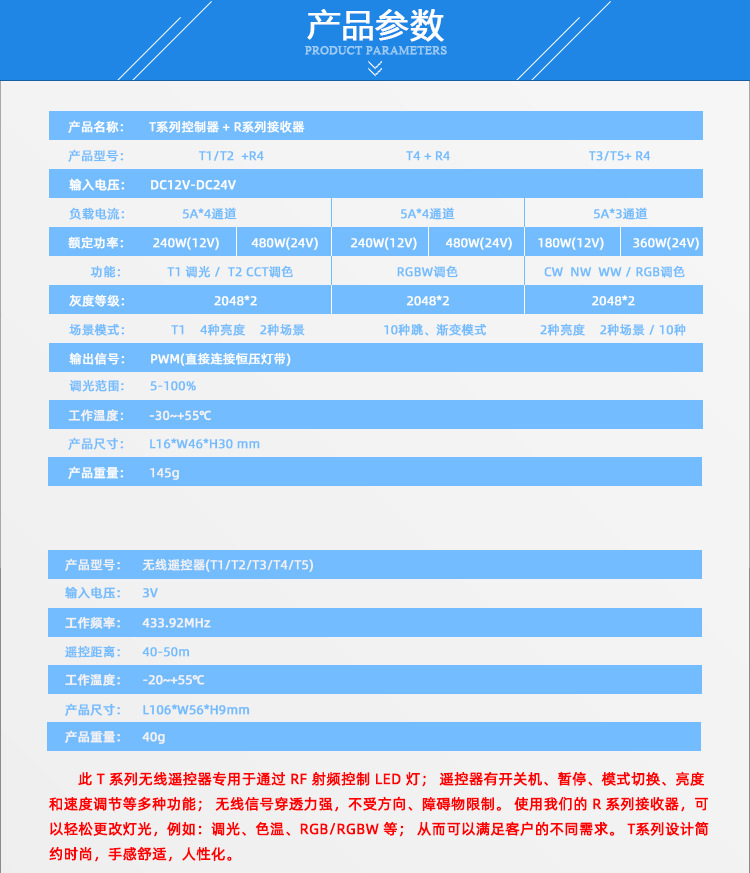 产品参数
PRODUCT PARAMETERS

| 产品名称: | T系列控制器 + R系列接收器 | | | | | |
|---|---|---|---|---|---|---|
| 产品型号: | T1/T2 +R4 | | T4 + R4 | | T3/T5+ R4 | |
| 输入电压: | DC12V-DC24V | | | | | |
| 负载电流: | 5A*4通道 | | 5A*4通道 | | 5A*3通道 | |
| 额定功率: | 240W(12V) | 480W(24V) | 240W(12V) | 480W(24V) | 180W(12V) | 360W(24V) |
| 功能: | T1 调光 / T2 CCT调色 | | RGBW调色 | | CW NW WW / RGB调色 | |
| 灰度等级: | 2048*2 | | 2048*2 | | 2048*2 | |
| 场景模式: | T1 4种亮度 2种场景 | | 10种跳、渐变模式 | | 2种亮度 2种场景 / 10种 | |
| 输出信号: | PWM(直接连接恒压灯带) | | | | | |
| 调光范围: | 5-100% | | | | | |
| 工作温度: | -30~+55℃ | | | | | |
| 产品尺寸: | L16*W46*H30 mm | | | | | |
| 产品重量: | 145g | | | | | |

| 产品型号: | 无线遥控器(T1/T2/T3/T4/T5) |
|---|---|
| 输入电压: | 3V |
| 工作频率: | 433.92MHz |
| 遥控距离: | 40-50m |
| 工作温度: | -20~+55℃ |
| 产品尺寸: | L106*W56*H9mm |
| 产品重量: | 40g |

此 T 系列无线遥控器专用于通过 RF 射频控制 LED 灯； 遥控器有开关机、暂停、模式切换、亮度和速度调节等多种功能； 无线信号穿透力强，不受方向、障碍物限制。 使用我们的 R 系列接收器，可以轻松更改灯光，例如：调光、色温、RGB/RGBW 等； 从而可以满足客户的不同需求。 T系列设计简约时尚，手感舒适，人性化。